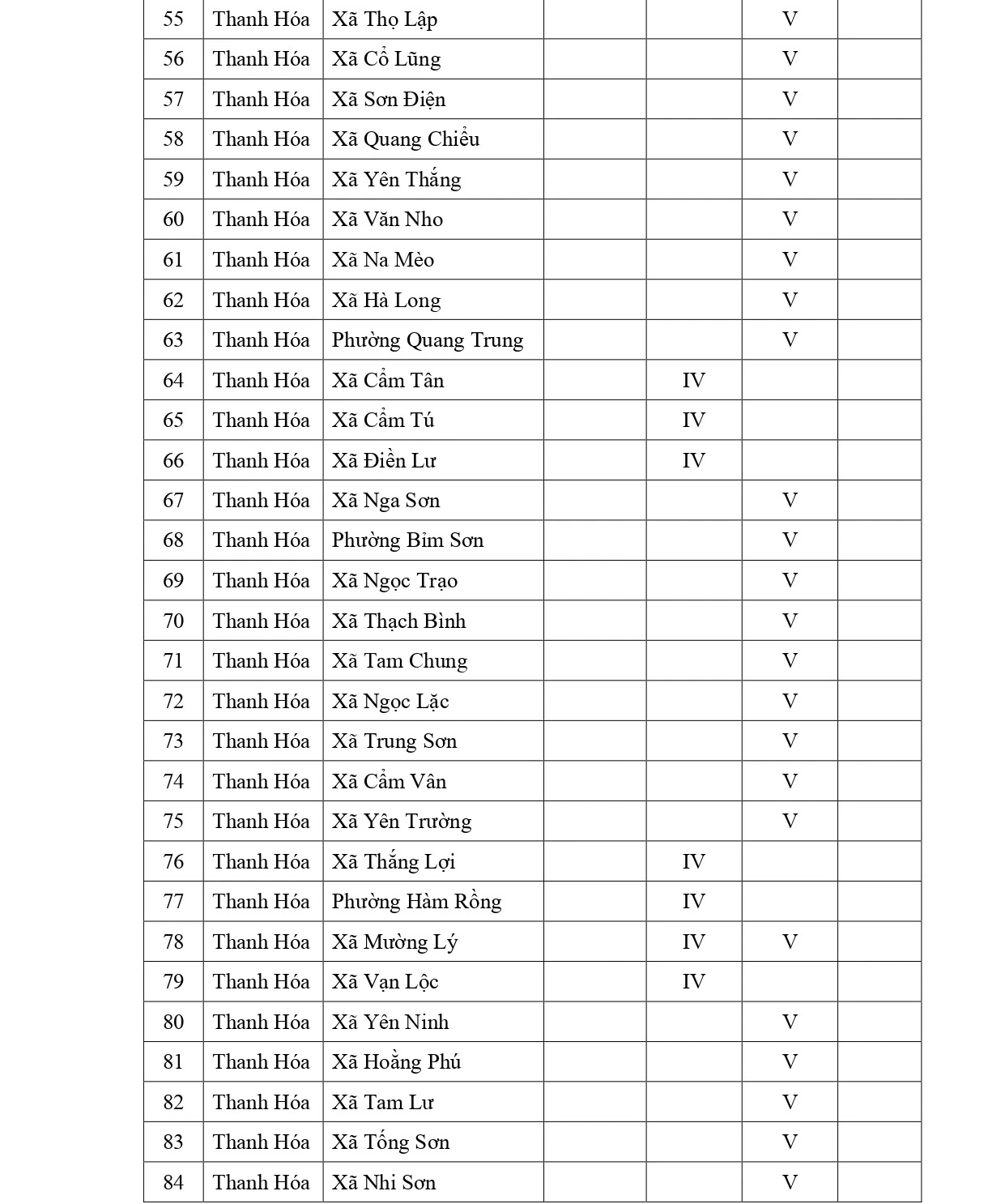 | 55 | Thanh Hóa | Xã Thọ Lập |  |  | V |  |
|---|---|---|---|---|---|---|
| 56 | Thanh Hóa | Xã Cổ Lũng |  |  | V |  |
| 57 | Thanh Hóa | Xã Sơn Điện |  |  | V |  |
| 58 | Thanh Hóa | Xã Quang Chiểu |  |  | V |  |
| 59 | Thanh Hóa | Xã Yên Thắng |  |  | V |  |
| 60 | Thanh Hóa | Xã Văn Nho |  |  | V |  |
| 61 | Thanh Hóa | Xã Na Mèo |  |  | V |  |
| 62 | Thanh Hóa | Xã Hà Long |  |  | V |  |
| 63 | Thanh Hóa | Phường Quang Trung |  |  | V |  |
| 64 | Thanh Hóa | Xã Cẩm Tân |  | IV |  |  |
| 65 | Thanh Hóa | Xã Cẩm Tú |  | IV |  |  |
| 66 | Thanh Hóa | Xã Điền Lư |  | IV |  |  |
| 67 | Thanh Hóa | Xã Nga Sơn |  |  | V |  |
| 68 | Thanh Hóa | Phường Bỉm Sơn |  |  | V |  |
| 69 | Thanh Hóa | Xã Ngọc Trạo |  |  | V |  |
| 70 | Thanh Hóa | Xã Thạch Bình |  |  | V |  |
| 71 | Thanh Hóa | Xã Tam Chung |  |  | V |  |
| 72 | Thanh Hóa | Xã Ngọc Lặc |  |  | V |  |
| 73 | Thanh Hóa | Xã Trung Sơn |  |  | V |  |
| 74 | Thanh Hóa | Xã Cẩm Vân |  |  | V |  |
| 75 | Thanh Hóa | Xã Yên Trường |  |  | V |  |
| 76 | Thanh Hóa | Xã Thắng Lợi |  | IV |  |  |
| 77 | Thanh Hóa | Phường Hàm Rồng |  | IV |  |  |
| 78 | Thanh Hóa | Xã Mường Lý |  | IV | V |  |
| 79 | Thanh Hóa | Xã Vạn Lộc |  | IV |  |  |
| 80 | Thanh Hóa | Xã Yên Ninh |  |  | V |  |
| 81 | Thanh Hóa | Xã Hoằng Phú |  |  | V |  |
| 82 | Thanh Hóa | Xã Tam Lư |  |  | V |  |
| 83 | Thanh Hóa | Xã Tống Sơn |  |  | V |  |
| 84 | Thanh Hóa | Xã Nhi Sơn |  |  | V |  |